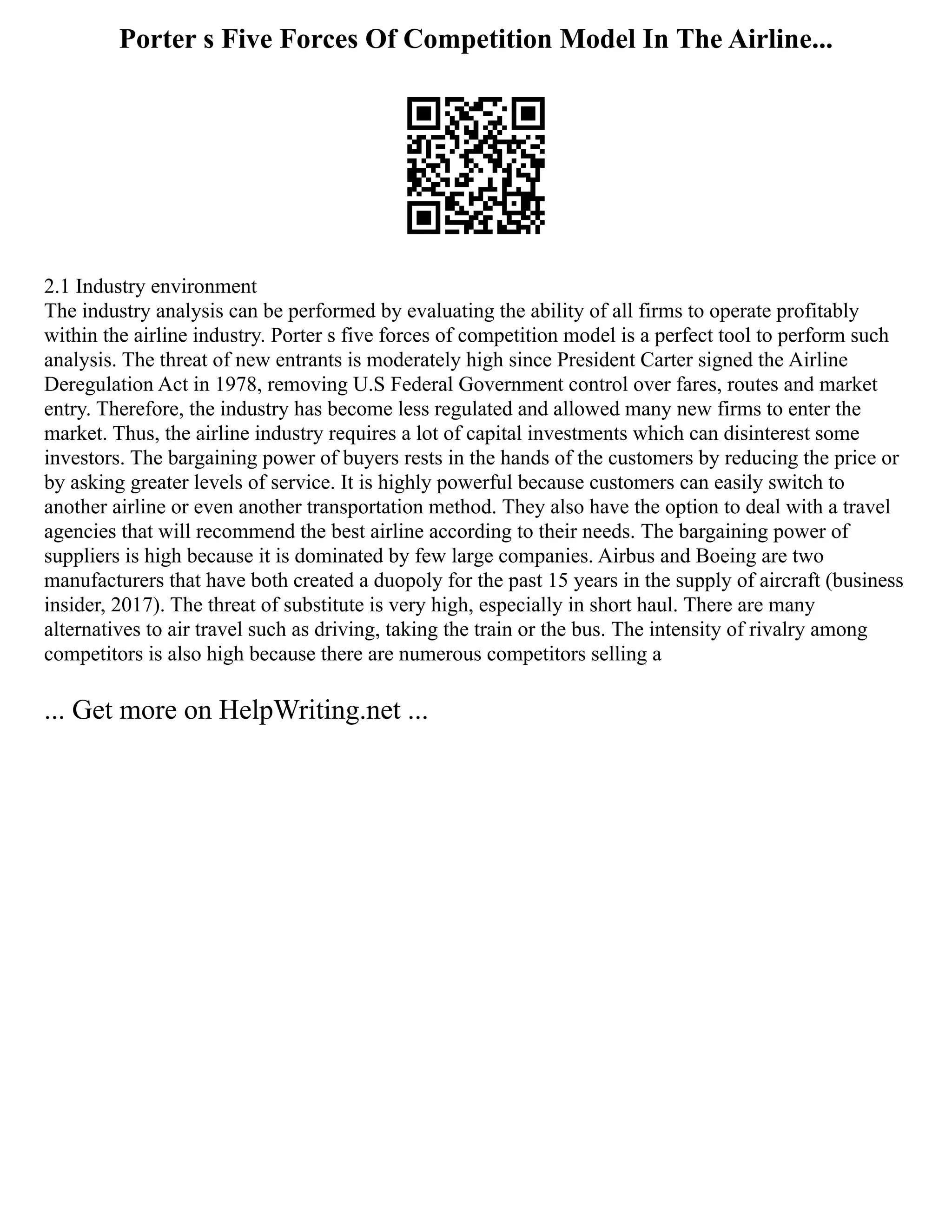 Porter s Five Forces Of Competition Model In The Airline...

2.1 Industry environment
The industry analysis can be performed by evaluating the ability of all firms to operate profitably within the airline industry. Porter s five forces of competition model is a perfect tool to perform such analysis. The threat of new entrants is moderately high since President Carter signed the Airline Deregulation Act in 1978, removing U.S Federal Government control over fares, routes and market entry. Therefore, the industry has become less regulated and allowed many new firms to enter the market. Thus, the airline industry requires a lot of capital investments which can disinterest some investors. The bargaining power of buyers rests in the hands of the customers by reducing the price or by asking greater levels of service. It is highly powerful because customers can easily switch to another airline or even another transportation method. They also have the option to deal with a travel agencies that will recommend the best airline according to their needs. The bargaining power of suppliers is high because it is dominated by few large companies. Airbus and Boeing are two manufacturers that have both created a duopoly for the past 15 years in the supply of aircraft (business insider, 2017). The threat of substitute is very high, especially in short haul. There are many alternatives to air travel such as driving, taking the train or the bus. The intensity of rivalry among competitors is also high because there are numerous competitors selling a

... Get more on HelpWriting.net ...